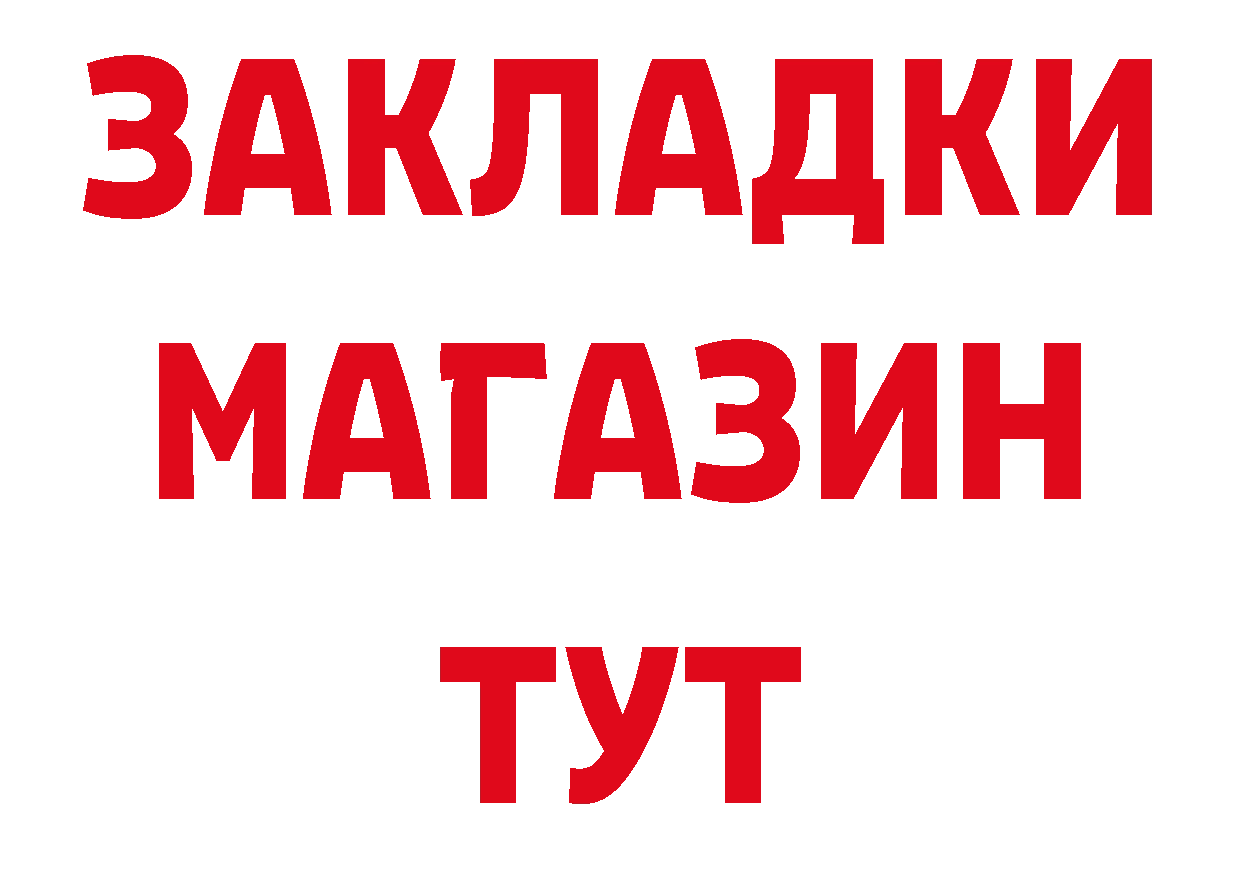 ЗАКЛАДКИ
МАГАЗИН
ТУТ